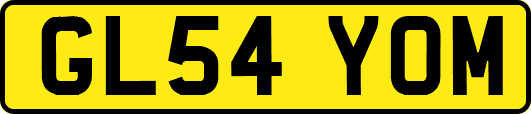 GL54 YOM